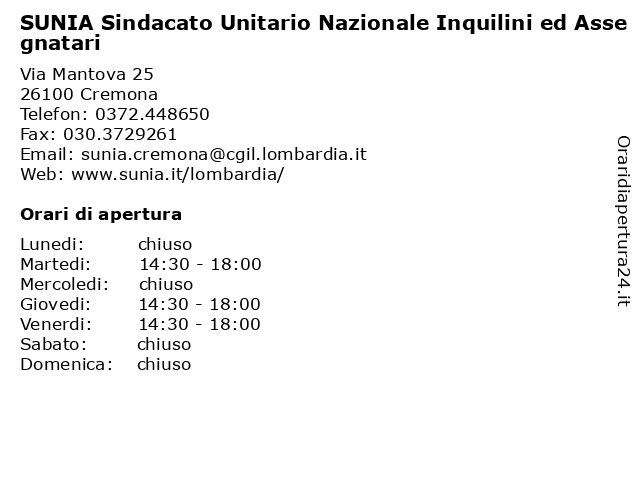 SUNIA Sindacato Unitario Nazionale Inquilini ed Assegnatari

Via Mantova 25
26100 Cremona
Telefon: 0372.448650
Fax: 030.3729261
Email: sunia.cremona@cgil.lombardia.it
Web: www.sunia.it/lombardia/

Orari di apertura

| | |
|---|---|
| Lunedi: | chiuso |
| Martedi: | 14:30 - 18:00 |
| Mercoledi: | chiuso |
| Giovedi: | 14:30 - 18:00 |
| Venerdi: | 14:30 - 18:00 |
| Sabato: | chiuso |
| Domenica: | chiuso |

Oraridiapertura24.it